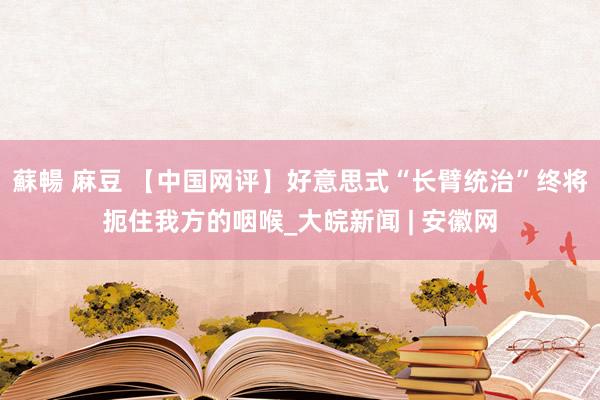 蘇暢 麻豆 【中国网评】好意思式“长臂统治”终将扼住我方的咽喉_大皖新闻 | 安徽网